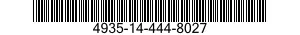 4935-14-444-8027